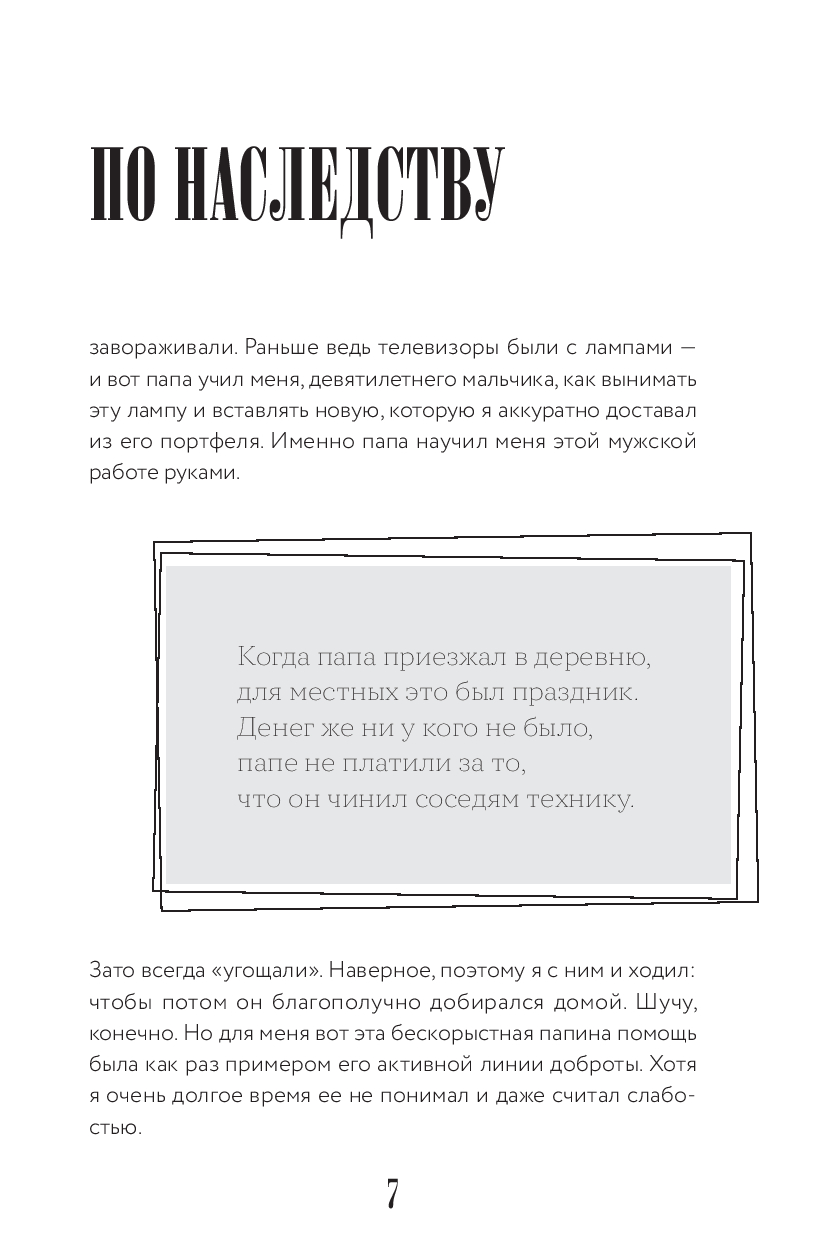 ПО НАСЛЕДСТВУ

завораживали. Раньше ведь телевизоры были с лампами — и вот папа учил меня, девятилетнего мальчика, как вынимать эту лампу и вставлять новую, которую я аккуратно доставал из его портфеля. Именно папа научил меня этой мужской работе руками.

Когда папа приезжал в деревню, для местных это был праздник. Денег же ни у кого не было, папе не платили за то, что он чинил соседям технику.

Зато всегда «угощали». Наверное, поэтому я с ним и ходил: чтобы потом он благополучно добирался домой. Шучу, конечно. Но для меня вот эта бескорыстная папина помощь была как раз примером его активной линии доброты. Хотя я очень долгое время ее не понимал и даже считал слабостью.

7